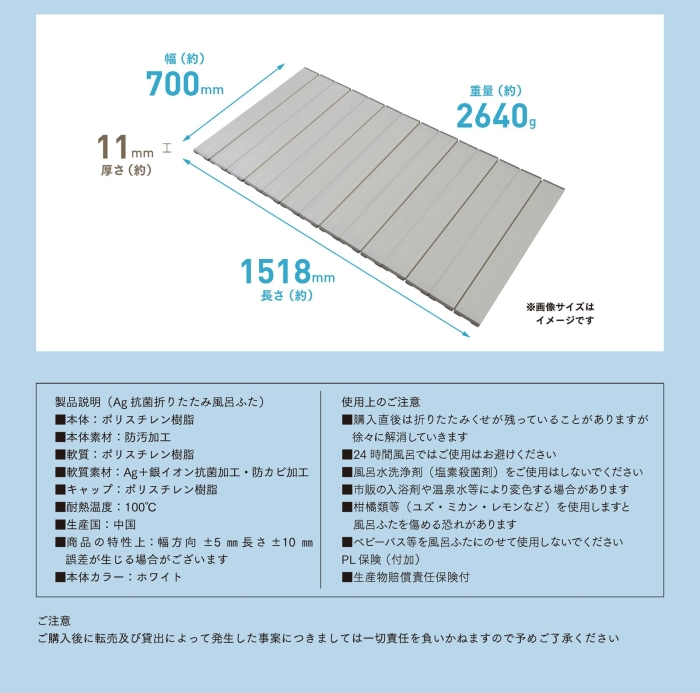 幅（約）
700mm

重量（約）
2640g

11mm
厚さ（約）

1518mm
長さ（約）

※画像サイズは
イメージです

製品説明（Ag 抗菌折りたたみ風呂ふた）
■本体：ポリスチレン樹脂
■本体素材：防汚加工
■軟質：ポリスチレン樹脂
■軟質素材：Ag＋銀イオン抗菌加工・防カビ加工
■キャップ：ポリスチレン樹脂
■耐熱温度：100℃
■生産国：中国
■商品の特性上：幅方向 ±5 ㎜ 長さ ±10 ㎜ 誤差が生じる場合がございます
■本体カラー：ホワイト

使用上のご注意
■購入直後は折りたたみくせが残っていることがありますが徐々に解消していきます
■24 時間風呂ではご使用はお避けください
■風呂水洗浄剤（塩素殺菌剤）をご使用はしないでください
■市販の入浴剤や温泉水等により変色する場合があります
■柑橘類等（ユズ・ミカン・レモンなど）を使用しますと風呂ふたを傷める恐れがあります
■ベビーバス等を風呂ふたにのせて使用しないでください
PL 保険（付加）
■生産物賠償責任保険付

ご注意
ご購入後に転売及び貸出によって発生した事案につきましては一切責任を負いかねますので予めご了承ください